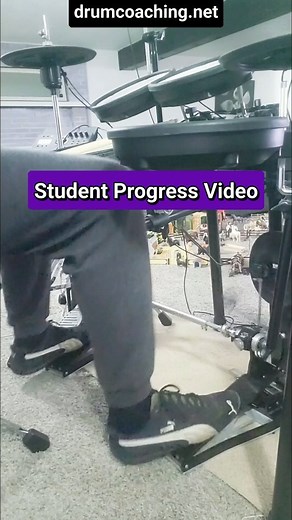 drumcoaching.net

Student Progress Video